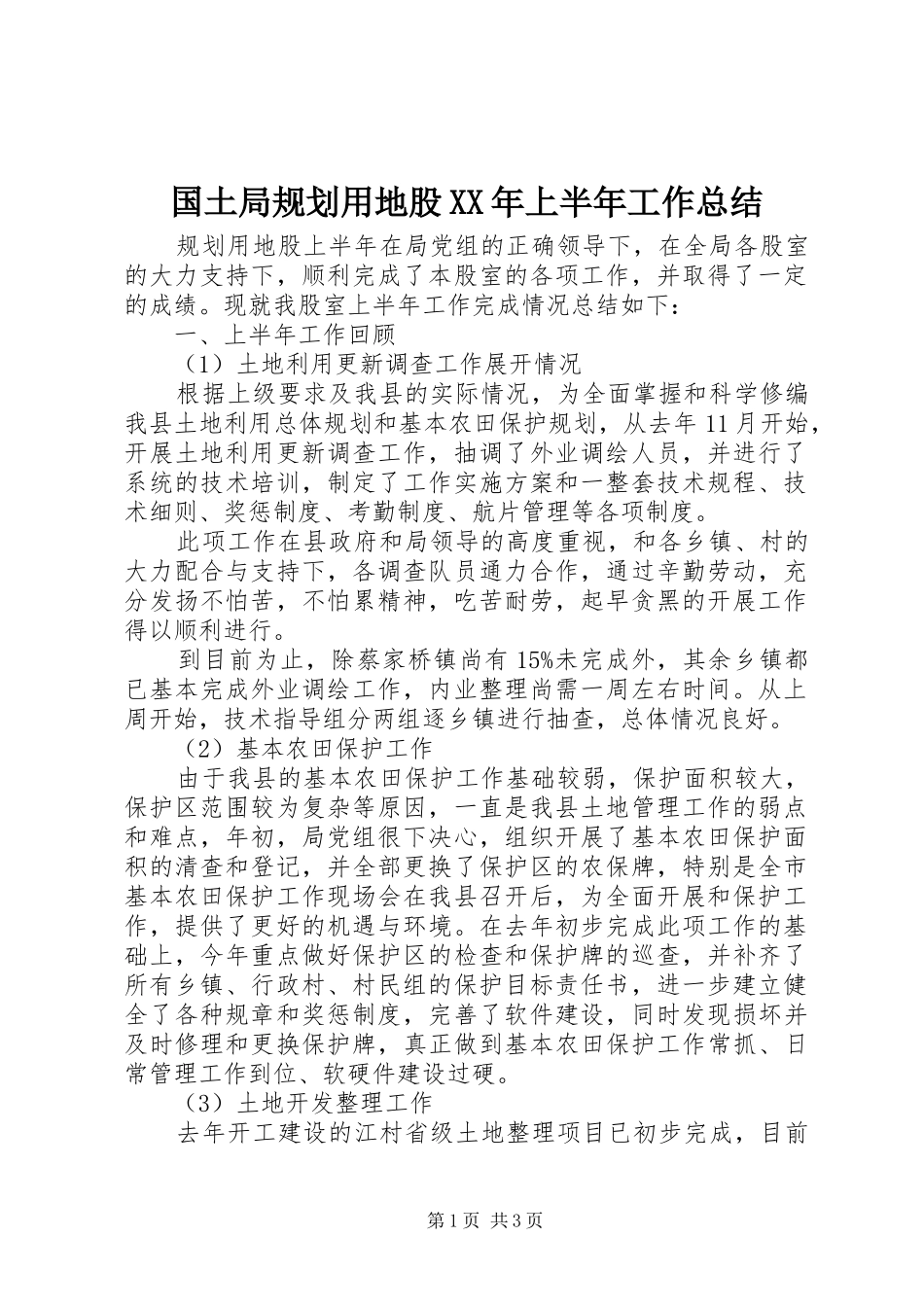 国土局规划用地股XX年上半年工作总结

规划用地股上半年在局党组的正确领导下，在全局各股室的大力支持下，顺利完成了本股室的各项工作，并取得了一定的成绩。现就我股室上半年工作完成情况总结如下：

一、上半年工作回顾

（1）土地利用更新调查工作展开情况

根据上级要求及我县的实际情况，为全面掌握和科学修编我县土地利用总体规划和基本农田保护规划，从去年11月开始，开展土地利用更新调查工作，抽调了外业调绘人员，并进行了系统的技术培训，制定了工作实施方案和一整套技术规程、技术细则、奖惩制度、考勤制度、航片管理等各项制度。

此项工作在县政府和局领导的高度重视，和各乡镇、村的大力配合与支持下，各调查队员通力合作，通过辛勤劳动，充分发扬不怕苦，不怕累精神，吃苦耐劳，起早贪黑的开展工作得以顺利进行。

到目前为止，除蔡家桥镇尚有15%未完成外，其余乡镇都已基本完成外业调绘工作，内业整理尚需一周左右时间。从上周开始，技术指导组分两组逐乡镇进行抽查，总体情况良好。

（2）基本农田保护工作

由于我县的基本农田保护工作基础较弱，保护面积较大，保护区范围较为复杂等原因，一直是我县土地管理工作的弱点和难点，年初，局党组很下决心，组织开展了基本农田保护面积的清查和登记，并全部更换了保护区的农保牌，特别是全市基本农田保护工作现场会在我县召开后，为全面开展和保护工作，提供了更好的机遇与环境。在去年初步完成此项工作的基础上，今年重点做好保护区的检查和保护牌的巡查，并补齐了所有乡镇、行政村、村民组的保护目标责任书，进一步建立健全了各种规章和奖惩制度，完善了软件建设，同时发现损坏并及时修理和更换保护牌，真正做到基本农田保护工作常抓、日常管理工作到位、软硬件建设过硬。

（3）土地开发整理工作

去年开工建设的江村省级土地整理项目已初步完成，目前

第1页 共3页